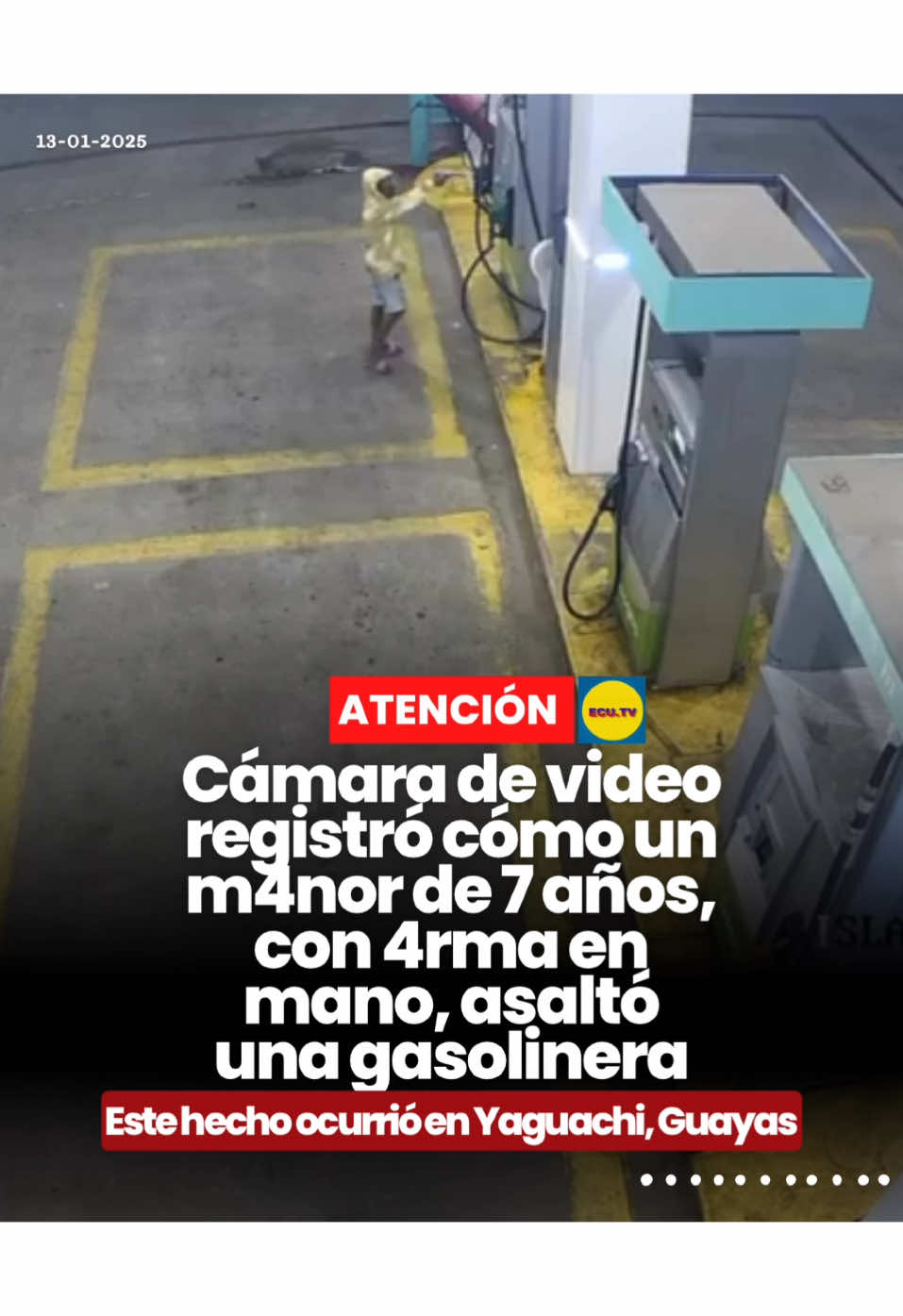 13-01-2025

ATENCIÓN ECU.TV

Cámara de video registró cómo un m4nor de 7 años, con 4rma en mano, asaltó una gasolinera

Este hecho ocurrió en Yaguachi, Guayas